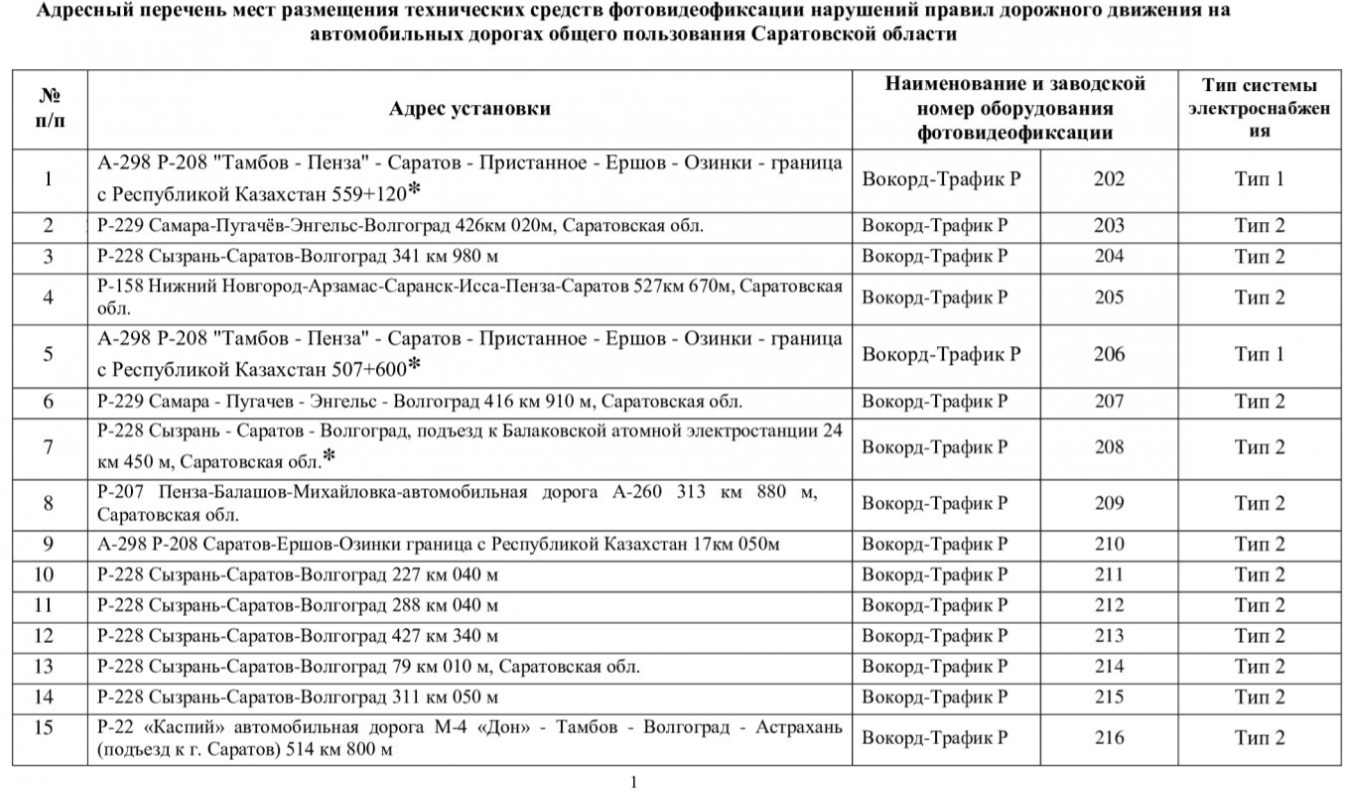 Адресный перечень мест размещения технических средств фотовидеофиксации нарушений правил дорожного движения на автомобильных дорогах общего пользования Саратовской области

| № п/п | Адрес установки | Наименование и заводской номер оборудования фотовидеофиксации | | Тип системы электроснабжения |
|---|---|---|---|---|
| 1 | А-298 Р-208 "Тамбов - Пенза" - Саратов - Пристанное - Ершов - Озинки - граница с Республикой Казахстан 559+120* | Вокорд-Трафик Р | 202 | Тип 1 |
| 2 | Р-229 Самара-Пугачёв-Энгельс-Волгоград 426км 020м, Саратовская обл. | Вокорд-Трафик Р | 203 | Тип 2 |
| 3 | Р-228 Сызрань-Саратов-Волгоград 341 км 980 м | Вокорд-Трафик Р | 204 | Тип 2 |
| 4 | Р-158 Нижний Новгород-Арзамас-Саранск-Исса-Пенза-Саратов 527км 670м, Саратовская обл. | Вокорд-Трафик Р | 205 | Тип 2 |
| 5 | А-298 Р-208 "Тамбов - Пенза" - Саратов - Пристанное - Ершов - Озинки - граница с Республикой Казахстан 507+600* | Вокорд-Трафик Р | 206 | Тип 1 |
| 6 | Р-229 Самара - Пугачев - Энгельс - Волгоград 416 км 910 м, Саратовская обл. | Вокорд-Трафик Р | 207 | Тип 2 |
| 7 | Р-228 Сызрань - Саратов - Волгоград, подъезд к Балаковской атомной электростанции 24 км 450 м, Саратовская обл.* | Вокорд-Трафик Р | 208 | Тип 2 |
| 8 | Р-207 Пенза-Балашов-Михайловка-автомобильная дорога А-260 313 км 880 м, Саратовская обл. | Вокорд-Трафик Р | 209 | Тип 2 |
| 9 | А-298 Р-208 Саратов-Ершов-Озинки граница с Республикой Казахстан 17км 050м | Вокорд-Трафик Р | 210 | Тип 2 |
| 10 | Р-228 Сызрань-Саратов-Волгоград 227 км 040 м | Вокорд-Трафик Р | 211 | Тип 2 |
| 11 | Р-228 Сызрань-Саратов-Волгоград 288 км 040 м | Вокорд-Трафик Р | 212 | Тип 2 |
| 12 | Р-228 Сызрань-Саратов-Волгоград 427 км 340 м | Вокорд-Трафик Р | 213 | Тип 2 |
| 13 | Р-228 Сызрань-Саратов-Волгоград 79 км 010 м, Саратовская обл. | Вокорд-Трафик Р | 214 | Тип 2 |
| 14 | Р-228 Сызрань-Саратов-Волгоград 311 км 050 м | Вокорд-Трафик Р | 215 | Тип 2 |
| 15 | Р-22 «Каспий» автомобильная дорога М-4 «Дон» - Тамбов - Волгоград - Астрахань (подъезд к г. Саратов) 514 км 800 м | Вокорд-Трафик Р | 216 | Тип 2 |

1